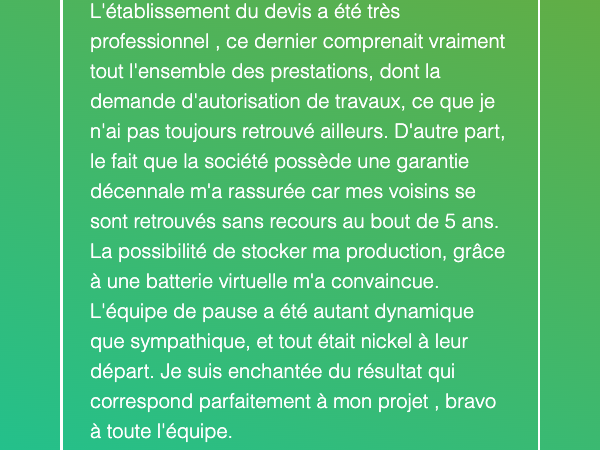 L'établissement du devis a été très professionnel , ce dernier comprenait vraiment tout l'ensemble des prestations, dont la demande d'autorisation de travaux, ce que je n'ai pas toujours retrouvé ailleurs. D'autre part, le fait que la société possède une garantie décennale m'a rassurée car mes voisins se sont retrouvés sans recours au bout de 5 ans. La possibilité de stocker ma production, grâce à une batterie virtuelle m'a convaincue. L'équipe de pause a été autant dynamique que sympathique, et tout était nickel à leur départ. Je suis enchantée du résultat qui correspond parfaitement à mon projet , bravo à toute l'équipe.